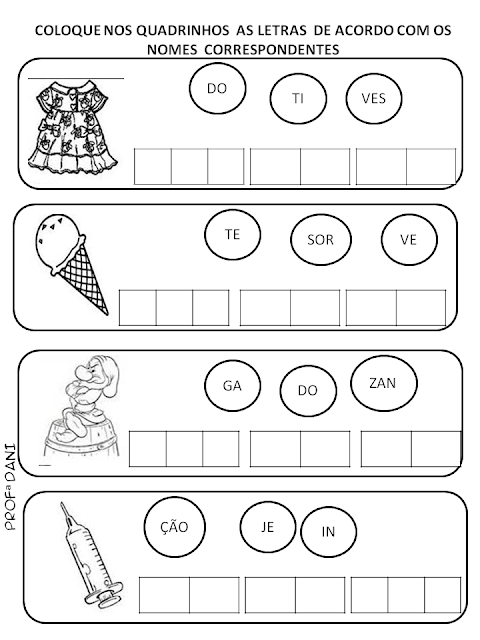 COLOQUE NOS QUADRINHOS AS LETRAS DE ACORDO COM OS NOMES CORRESPONDENTES

DO

TI

VES

TE

SOR

VE

GA

DO

ZAN

ÇÃO

JE

IN

PROFª DANI